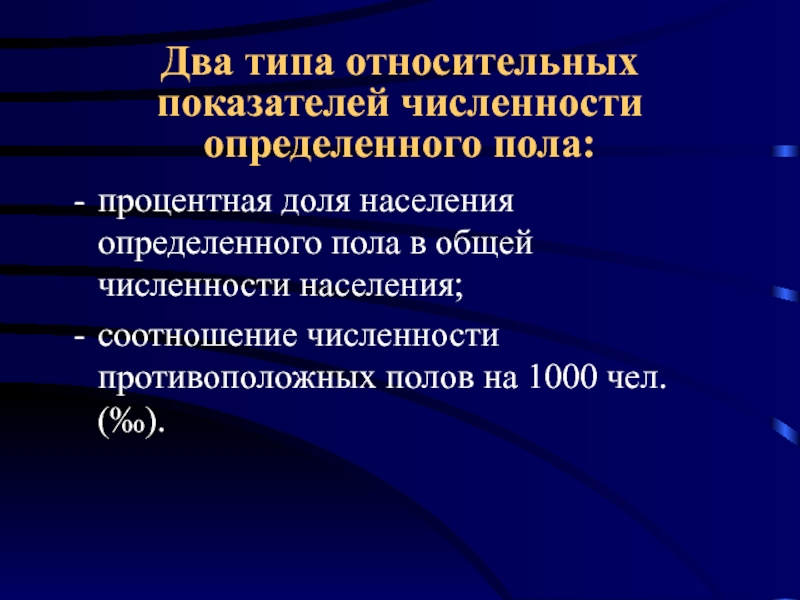 Два типа относительных показателей численности определенного пола:

- процентная доля населения определенного пола в общей численности населения;

- соотношение численности противоположных полов на 1000 чел. (‰).